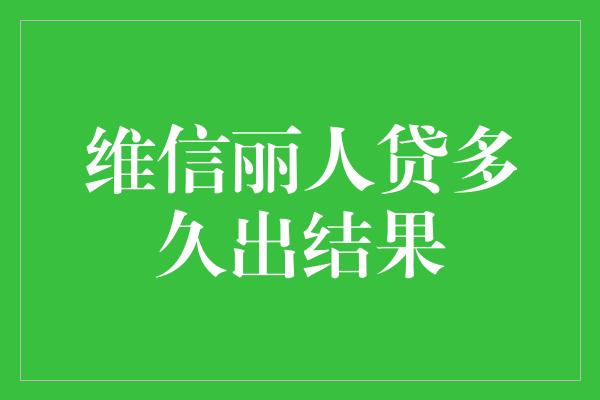 维信丽人贷多久出结果